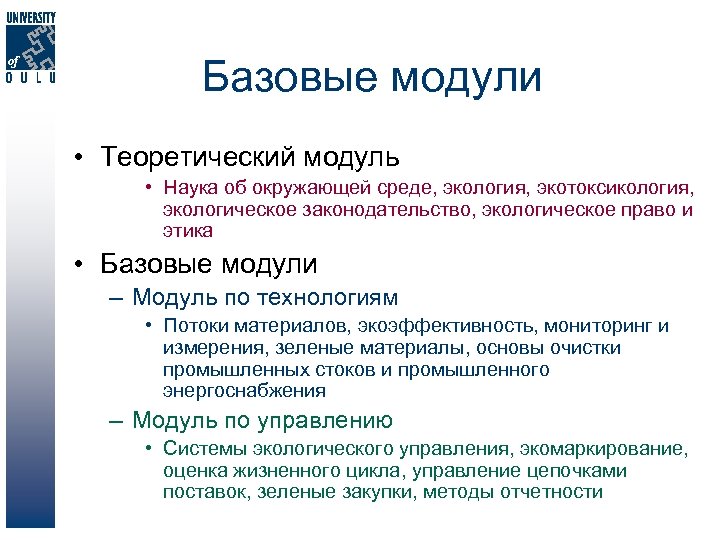 UNIVERSITY of OULU

Базовые модули

• Теоретический модуль
  • Наука об окружающей среде, экология, экотоксикология, экологическое законодательство, экологическое право и этика

• Базовые модули
  – Модуль по технологиям
    • Потоки материалов, экоэффективность, мониторинг и измерения, зеленые материалы, основы очистки промышленных стоков и промышленного энергоснабжения
  – Модуль по управлению
    • Системы экологического управления, экомаркирование, оценка жизненного цикла, управление цепочками поставок, зеленые закупки, методы отчетности